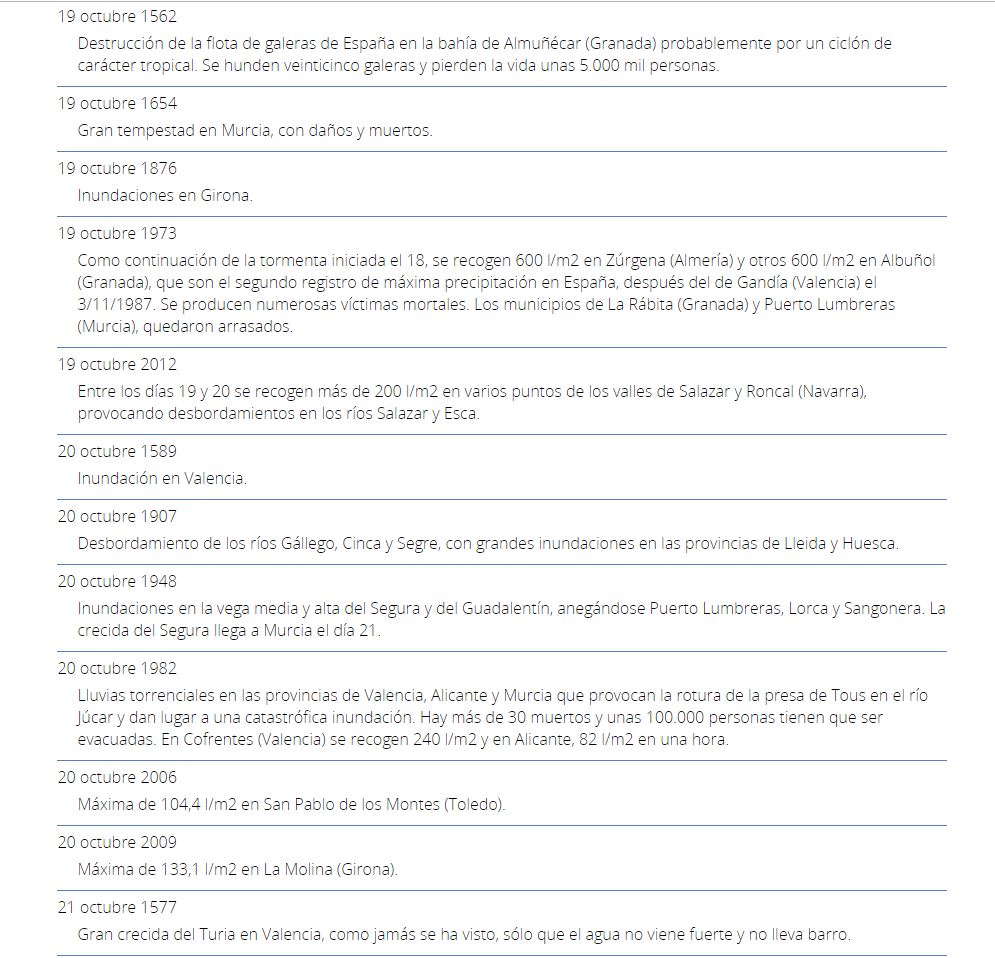 19 octubre 1562
Destrucción de la flota de galeras de España en la bahía de Almuñécar (Granada) probablemente por un ciclón de carácter tropical. Se hunden veinticinco galeras y pierden la vida unas 5.000 mil personas.

19 octubre 1654
Gran tempestad en Murcia, con daños y muertos.

19 octubre 1876
Inundaciones en Girona.

19 octubre 1973
Como continuación de la tormenta iniciada el 18, se recogen 600 l/m2 en Zúrgena (Almería) y otros 600 l/m2 en Albuñol (Granada), que son el segundo registro de máxima precipitación en España, después del de Gandía (Valencia) el 3/11/1987. Se producen numerosas víctimas mortales. Los municipios de La Rábita (Granada) y Puerto Lumbreras (Murcia), quedaron arrasados.

19 octubre 2012
Entre los días 19 y 20 se recogen más de 200 l/m2 en varios puntos de los valles de Salazar y Roncal (Navarra), provocando desbordamientos en los ríos Salazar y Esca.

20 octubre 1589
Inundación en Valencia.

20 octubre 1907
Desbordamiento de los ríos Gállego, Cinca y Segre, con grandes inundaciones en las provincias de Lleida y Huesca.

20 octubre 1948
Inundaciones en la vega media y alta del Segura y del Guadalentín, anegándose Puerto Lumbreras, Lorca y Sangonera. La crecida del Segura llega a Murcia el día 21.

20 octubre 1982
Lluvias torrenciales en las provincias de Valencia, Alicante y Murcia que provocan la rotura de la presa de Tous en el río Júcar y dan lugar a una catastrófica inundación. Hay más de 30 muertos y unas 100.000 personas tienen que ser evacuadas. En Cofrentes (Valencia) se recogen 240 l/m2 y en Alicante, 82 l/m2 en una hora.

20 octubre 2006
Máxima de 104,4 l/m2 en San Pablo de los Montes (Toledo).

20 octubre 2009
Máxima de 133,1 l/m2 en La Molina (Girona).

21 octubre 1577
Gran crecida del Turia en Valencia, como jamás se ha visto, sólo que el agua no viene fuerte y no lleva barro.